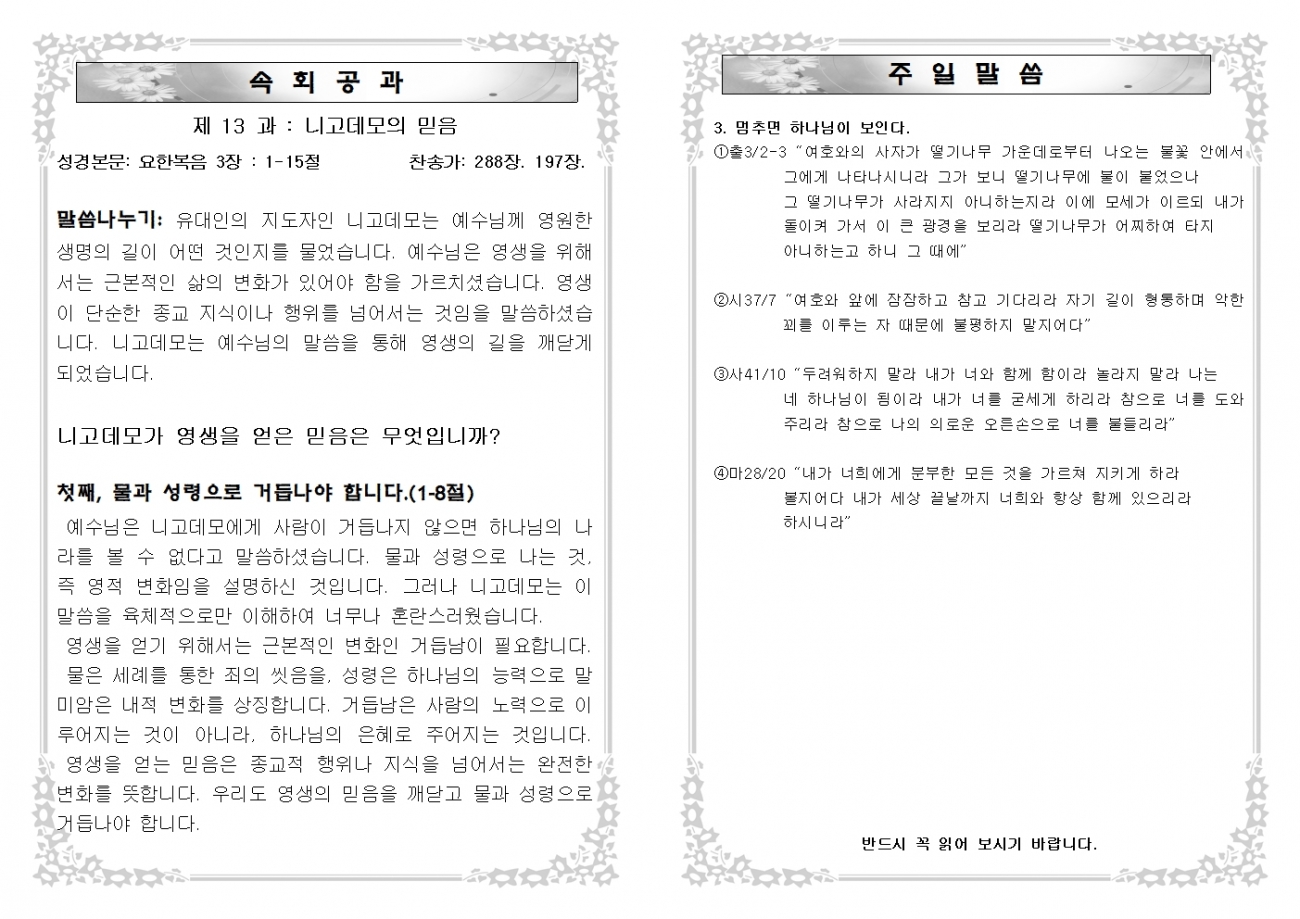 속 회 공 과

제 13 과 : 니고데모의 믿음

성경본문: 요한복음 3장 : 1-15절 찬송가: 288장. 197장.

말씀나누기: 유대인의 지도자인 니고데모는 예수님께 영원한 생명의 길이 어떤 것인지를 물었습니다. 예수님은 영생을 위해서는 근본적인 삶의 변화가 있어야 함을 가르치셨습니다. 영생이 단순한 종교 지식이나 행위를 넘어서는 것임을 말씀하셨습니다. 니고데모는 예수님의 말씀을 통해 영생의 길을 깨닫게 되었습니다.

니고데모가 영생을 얻은 믿음은 무엇입니까?

첫째, 물과 성령으로 거듭나야 합니다.(1-8절)

예수님은 니고데모에게 사람이 거듭나지 않으면 하나님의 나라를 볼 수 없다고 말씀하셨습니다. 물과 성령으로 나는 것, 즉 영적 변화임을 설명하신 것입니다. 그러나 니고데모는 이 말씀을 육체적으로만 이해하여 너무나 혼란스러웠습니다.

영생을 얻기 위해서는 근본적인 변화인 거듭남이 필요합니다. 물은 세례를 통한 죄의 씻음을, 성령은 하나님의 능력으로 말미암은 내적 변화를 상징합니다. 거듭남은 사람의 노력으로 이루어지는 것이 아니라, 하나님의 은혜로 주어지는 것입니다.

영생을 얻는 믿음은 종교적 행위나 지식을 넘어서는 완전한 변화를 뜻합니다. 우리도 영생의 믿음을 깨닫고 물과 성령으로 거듭나야 합니다.

주 일 말 씀

3. 멈추면 하나님이 보인다.

①출3/2-3 "여호와의 사자가 떨기나무 가운데로부터 나오는 불꽃 안에서 그에게 나타나시니라 그가 보니 떨기나무에 불이 붙었으나 그 떨기나무가 사라지지 아니하는지라 이에 모세가 이르되 내가 돌이켜 가서 이 큰 광경을 보리라 떨기나무가 어찌하여 타지 아니하는고 하니 그 때에"

②시37/7 "여호와 앞에 잠잠하고 참고 기다리라 자기 길이 형통하며 악한 꾀를 이루는 자 때문에 불평하지 말지어다"

③사41/10 "두려워하지 말라 내가 너와 함께 함이라 놀라지 말라 나는 네 하나님이 됨이라 내가 너를 굳세게 하리라 참으로 너를 도와 주리라 참으로 나의 의로운 오른손으로 너를 붙들리라"

④마28/20 "내가 너희에게 분부한 모든 것을 가르쳐 지키게 하라 볼지어다 내가 세상 끝날까지 너희와 항상 함께 있으리라 하시니라"

반드시 꼭 읽어 보시기 바랍니다.